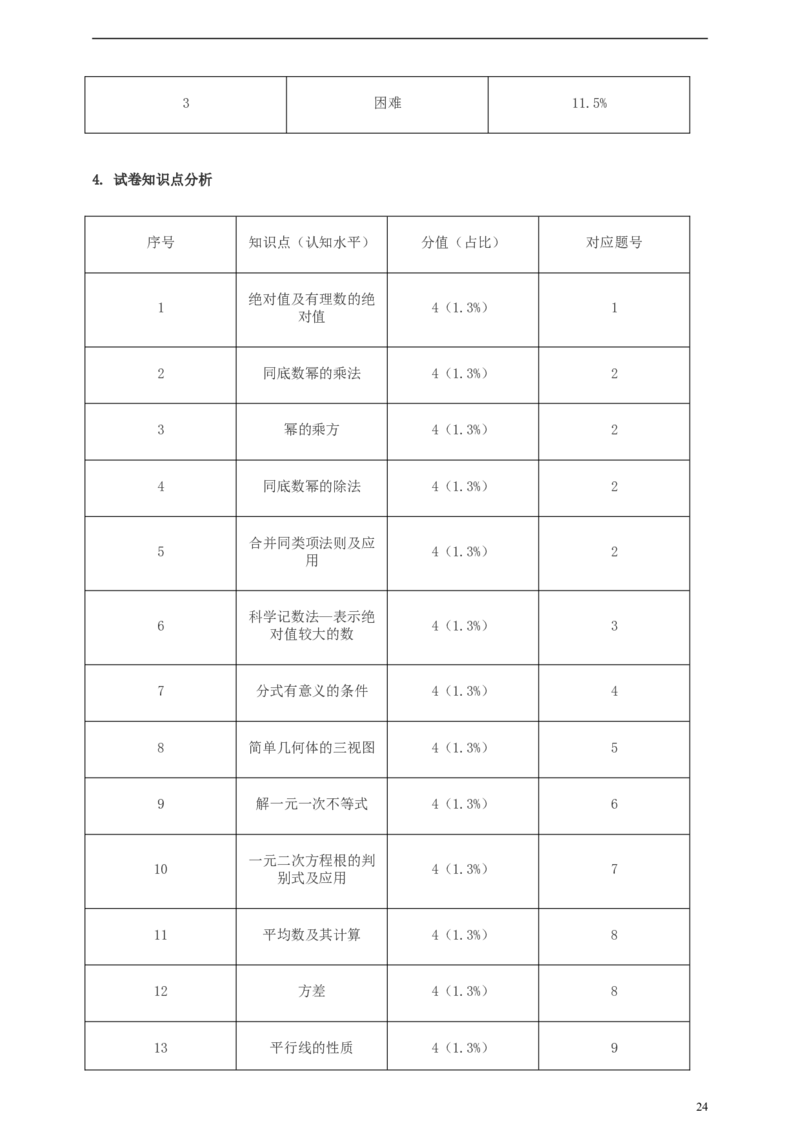 | 3 | 困难 | 11.5% |
|---|---|---|

4. 试卷知识点分析

| 序号 | 知识点（认知水平） | 分值（占比） | 对应题号 |
|---|---|---|---|
| 1 | 绝对值及有理数的绝对值 | 4（1.3%） | 1 |
| 2 | 同底数幂的乘法 | 4（1.3%） | 2 |
| 3 | 幂的乘方 | 4（1.3%） | 2 |
| 4 | 同底数幂的除法 | 4（1.3%） | 2 |
| 5 | 合并同类项法则及应用 | 4（1.3%） | 2 |
| 6 | 科学记数法—表示绝对值较大的数 | 4（1.3%） | 3 |
| 7 | 分式有意义的条件 | 4（1.3%） | 4 |
| 8 | 简单几何体的三视图 | 4（1.3%） | 5 |
| 9 | 解一元一次不等式 | 4（1.3%） | 6 |
| 10 | 一元二次方程根的判别式及应用 | 4（1.3%） | 7 |
| 11 | 平均数及其计算 | 4（1.3%） | 8 |
| 12 | 方差 | 4（1.3%） | 8 |
| 13 | 平行线的性质 | 4（1.3%） | 9 |

24